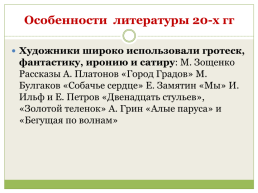 Особенности литературы 20-х гг

• Художники широко использовали гротеск, фантастику, иронию и сатиру: М. Зощенко Рассказы А. Платонов «Город Градов» М. Булгаков «Собачье сердце» Е. Замятин «Мы» И. Ильф и Е. Петров «Двенадцать стульев», «Золотой теленок» А. Грин «Алые паруса» и «Бегущая по волнам»